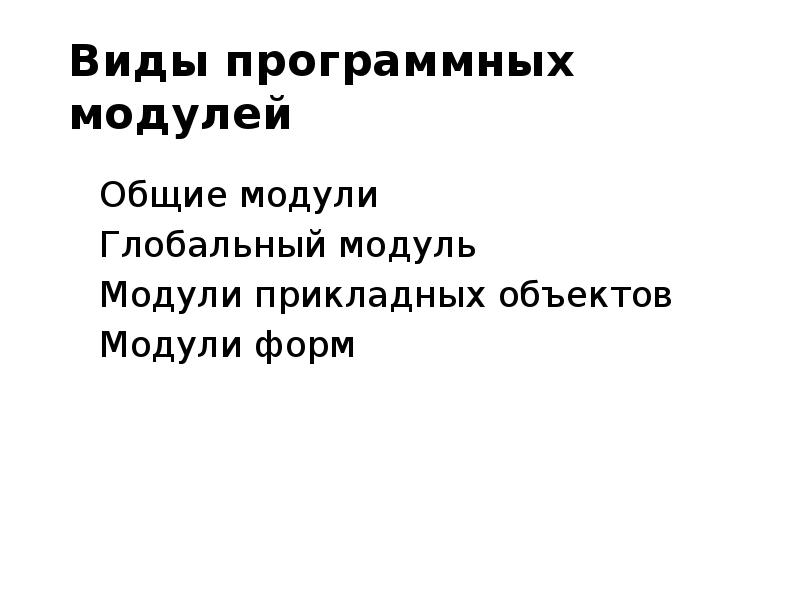 Виды программных модулей

Общие модули
Глобальный модуль
Модули прикладных объектов
Модули форм